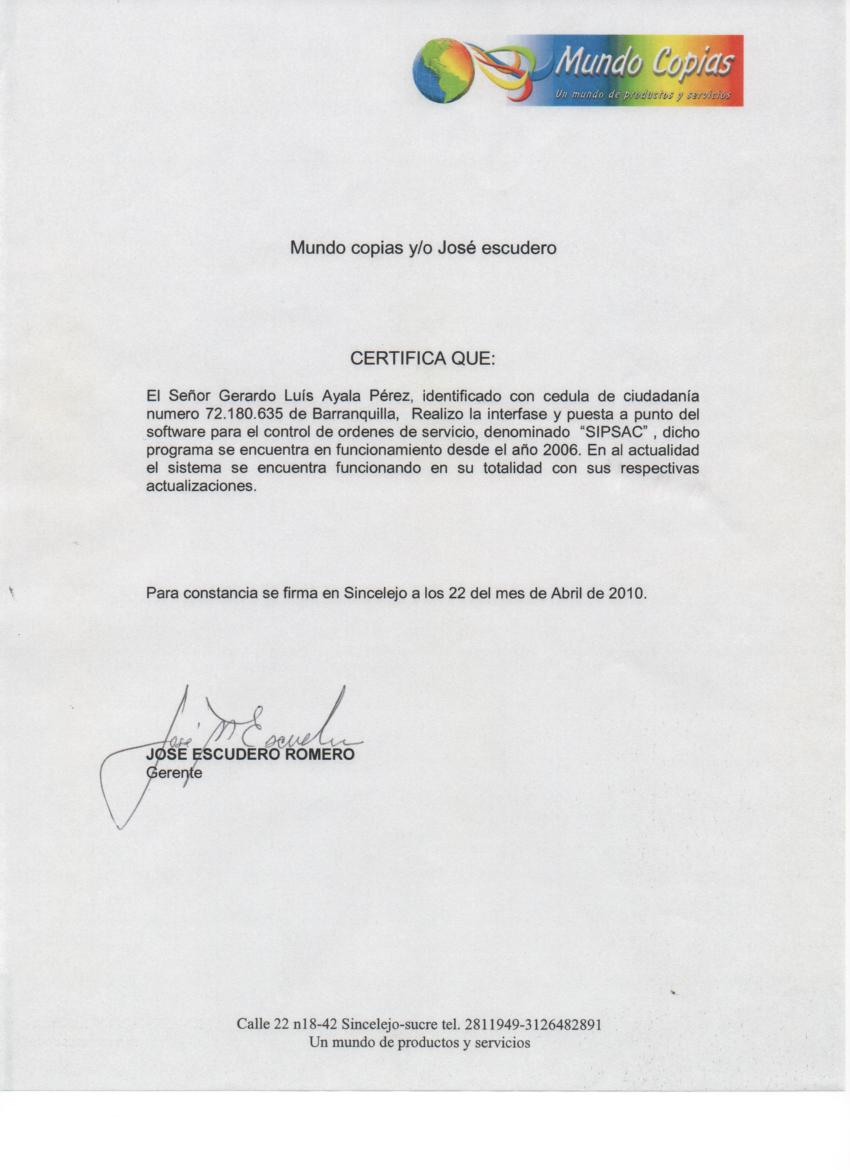 Mundo Copias
Un mundo de productos y servicios

Mundo copias y/o José escudero

CERTIFICA QUE:

El Señor Gerardo Luís Ayala Pérez, identificado con cedula de ciudadanía numero 72.180.635 de Barranquilla, Realizo la interfase y puesta a punto del software para el control de ordenes de servicio, denominado "SIPSAC" , dicho programa se encuentra en funcionamiento desde el año 2006. En al actualidad el sistema se encuentra funcionando en su totalidad con sus respectivas actualizaciones.

Para constancia se firma en Sincelejo a los 22 del mes de Abril de 2010.

José M Escudero

JOSE ESCUDERO ROMERO
Gerente

Calle 22 n18-42 Sincelejo-sucre tel. 2811949-3126482891
Un mundo de productos y servicios